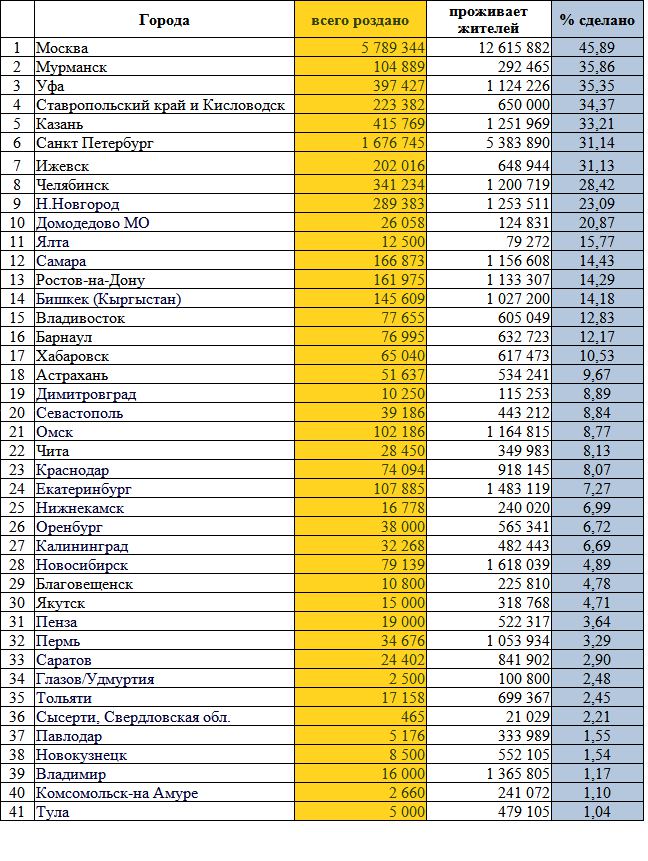 |  | Города | всего роздано | проживает жителей | % сделано |
|---|---|---|---|---|
| 1 | Москва | 5 789 344 | 12 615 882 | 45,89 |
| 2 | Мурманск | 104 889 | 292 465 | 35,86 |
| 3 | Уфа | 397 427 | 1 124 226 | 35,35 |
| 4 | Ставропольский край и Кисловодск | 223 382 | 650 000 | 34,37 |
| 5 | Казань | 415 769 | 1 251 969 | 33,21 |
| 6 | Санкт Петербург | 1 676 745 | 5 383 890 | 31,14 |
| 7 | Ижевск | 202 016 | 648 944 | 31,13 |
| 8 | Челябинск | 341 234 | 1 200 719 | 28,42 |
| 9 | Н.Новгород | 289 383 | 1 253 511 | 23,09 |
| 10 | Домодедово МО | 26 058 | 124 831 | 20,87 |
| 11 | Ялта | 12 500 | 79 272 | 15,77 |
| 12 | Самара | 166 873 | 1 156 608 | 14,43 |
| 13 | Ростов-на-Дону | 161 975 | 1 133 307 | 14,29 |
| 14 | Бишкек (Кыргыстан) | 145 609 | 1 027 200 | 14,18 |
| 15 | Владивосток | 77 655 | 605 049 | 12,83 |
| 16 | Барнаул | 76 995 | 632 723 | 12,17 |
| 17 | Хабаровск | 65 040 | 617 473 | 10,53 |
| 18 | Астрахань | 51 637 | 534 241 | 9,67 |
| 19 | Димитровград | 10 250 | 115 253 | 8,89 |
| 20 | Севастополь | 39 186 | 443 212 | 8,84 |
| 21 | Омск | 102 186 | 1 164 815 | 8,77 |
| 22 | Чита | 28 450 | 349 983 | 8,13 |
| 23 | Краснодар | 74 094 | 918 145 | 8,07 |
| 24 | Екатеринбург | 107 885 | 1 483 119 | 7,27 |
| 25 | Нижнекамск | 16 778 | 240 020 | 6,99 |
| 26 | Оренбург | 38 000 | 565 341 | 6,72 |
| 27 | Калининград | 32 268 | 482 443 | 6,69 |
| 28 | Новосибирск | 79 139 | 1 618 039 | 4,89 |
| 29 | Благовещенск | 10 800 | 225 810 | 4,78 |
| 30 | Якутск | 15 000 | 318 768 | 4,71 |
| 31 | Пенза | 19 000 | 522 317 | 3,64 |
| 32 | Пермь | 34 676 | 1 053 934 | 3,29 |
| 33 | Саратов | 24 402 | 841 902 | 2,90 |
| 34 | Глазов/Удмуртия | 2 500 | 100 800 | 2,48 |
| 35 | Тольяти | 17 158 | 699 367 | 2,45 |
| 36 | Сысерти, Свердловская обл. | 465 | 21 029 | 2,21 |
| 37 | Павлодар | 5 176 | 333 989 | 1,55 |
| 38 | Новокузнецк | 8 500 | 552 105 | 1,54 |
| 39 | Владимир | 16 000 | 1 365 805 | 1,17 |
| 40 | Комсомольск-на Амуре | 2 660 | 241 072 | 1,10 |
| 41 | Тула | 5 000 | 479 105 | 1,04 |